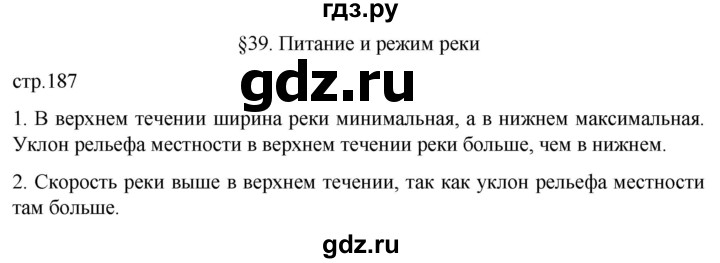 гдз.ру

§39. Питание и режим реки

стр.187

gdz.ru

1. В верхнем течении ширина реки минимальная, а в нижнем максимальная. Уклон рельефа местности в верхнем течении реки больше, чем в нижнем.

2. Скорость реки выше в верхнем течении, так как уклон рельефа местности там больше.

gdz.ru